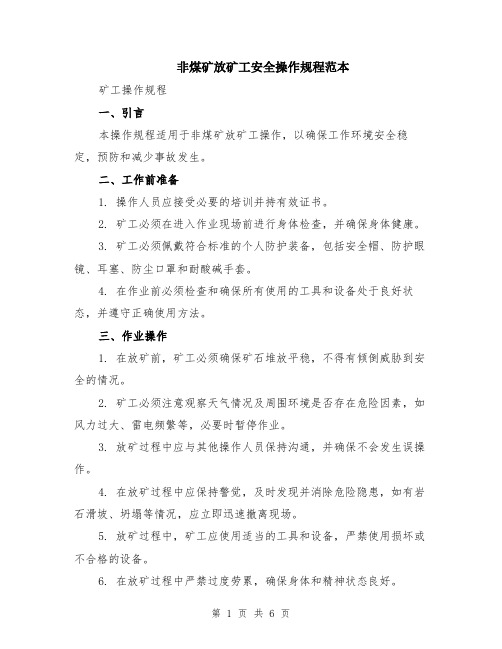 非煤矿放矿工安全操作规程范本

矿工操作规程

一、引言

本操作规程适用于非煤矿放矿工操作，以确保工作环境安全稳定，预防和减少事故发生。

二、工作前准备

1. 操作人员应接受必要的培训并持有效证书。

2. 矿工必须在进入作业现场前进行身体检查，并确保身体健康。

3. 矿工必须佩戴符合标准的个人防护装备，包括安全帽、防护眼镜、耳塞、防尘口罩和耐酸碱手套。

4. 在作业前必须检查和确保所有使用的工具和设备处于良好状态，并遵守正确使用方法。

三、作业操作

1. 在放矿前，矿工必须确保矿石堆放平稳，不得有倾倒威胁到安全的情况。

2. 矿工必须注意观察天气情况及周围环境是否存在危险因素，如风力过大、雷电频繁等，必要时暂停作业。

3. 放矿过程中应与其他操作人员保持沟通，并确保不会发生误操作。

4. 在放矿过程中应保持警觉，及时发现并消除危险隐患，如有岩石滑坡、坍塌等情况，应立即迅速撤离现场。

5. 放矿过程中，矿工应使用适当的工具和设备，严禁使用损坏或不合格的设备。

6. 在放矿过程中严禁过度劳累，确保身体和精神状态良好。

第 1 页 共 6 页